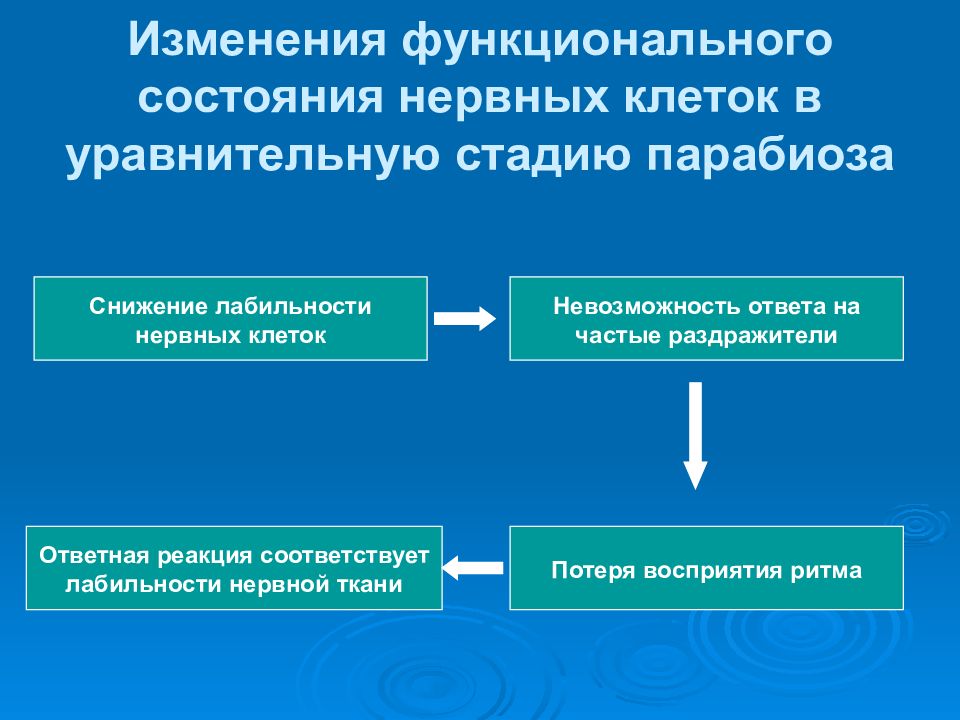 Изменения функционального состояния нервных клеток в уравнительную стадию парабиоза

Снижение лабильности нервных клеток

Невозможность ответа на частые раздражители

Потеря восприятия ритма

Ответная реакция соответствует лабильности нервной ткани